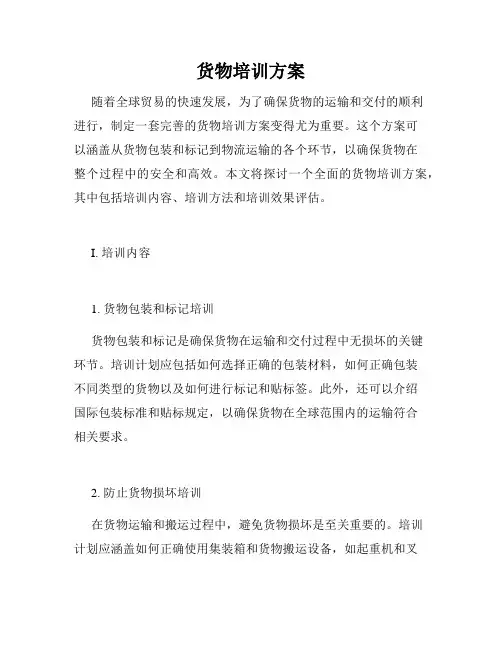 货物培训方案

随着全球贸易的快速发展，为了确保货物的运输和交付的顺利进行，制定一套完善的货物培训方案变得尤为重要。这个方案可以涵盖从货物包装和标记到物流运输的各个环节，以确保货物在整个过程中的安全和高效。本文将探讨一个全面的货物培训方案，其中包括培训内容、培训方法和培训效果评估。

I. 培训内容

1. 货物包装和标记培训

货物包装和标记是确保货物在运输和交付过程中无损坏的关键环节。培训计划应包括如何选择正确的包装材料，如何正确包装不同类型的货物以及如何进行标记和贴标签。此外，还可以介绍国际包装标准和贴标规定，以确保货物在全球范围内的运输符合相关要求。

2. 防止货物损坏培训

在货物运输和搬运过程中，避免货物损坏是至关重要的。培训计划应涵盖如何正确使用集装箱和货物搬运设备，如起重机和叉